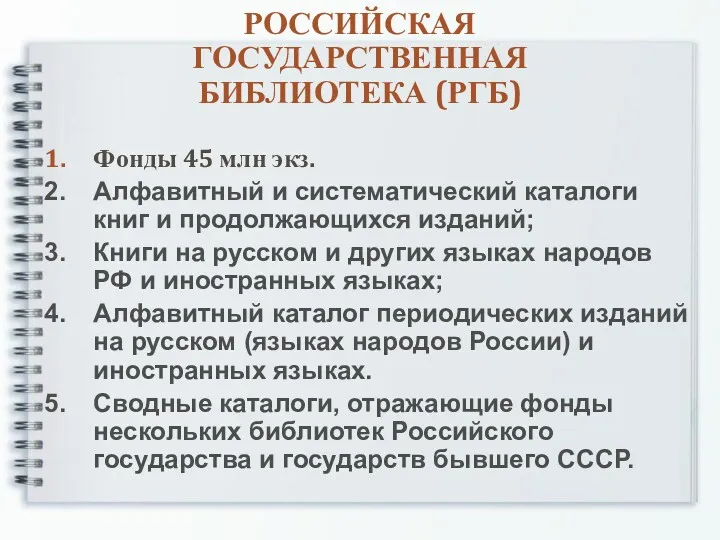 РОССИЙСКАЯ ГОСУДАРСТВЕННАЯ БИБЛИОТЕКА (РГБ)

1. Фонды 45 млн экз.
2. Алфавитный и систематический каталоги книг и продолжающихся изданий;
3. Книги на русском и других языках народов РФ и иностранных языках;
4. Алфавитный каталог периодических изданий на русском (языках народов России) и иностранных языках.
5. Сводные каталоги, отражающие фонды нескольких библиотек Российского государства и государств бывшего СССР.